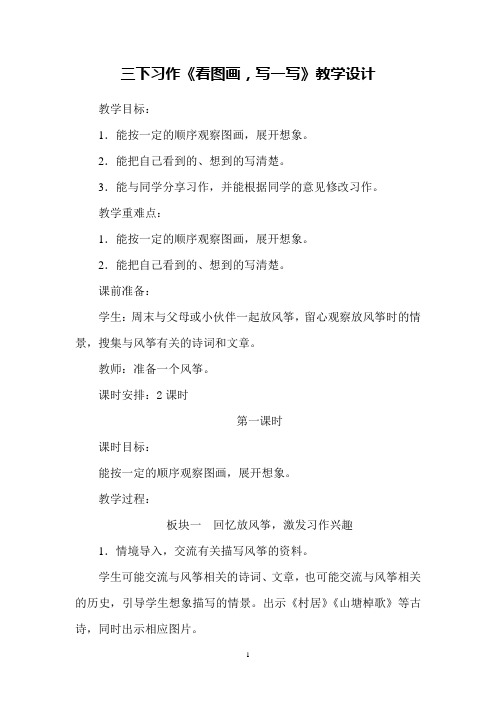 三下习作《看图画，写一写》教学设计

教学目标：

1．能按一定的顺序观察图画，展开想象。

2．能把自己看到的、想到的写清楚。

3．能与同学分享习作，并能根据同学的意见修改习作。

教学重难点：

1．能按一定的顺序观察图画，展开想象。

2．能把自己看到的、想到的写清楚。

课前准备：

学生：周末与父母或小伙伴一起放风筝，留心观察放风筝时的情景，搜集与风筝有关的诗词和文章。

教师：准备一个风筝。

课时安排：2 课时

第一课时

课时目标：

能按一定的顺序观察图画，展开想象。

教学过程：

板块一　回忆放风筝，激发习作兴趣

1．情境导入，交流有关描写风筝的资料。

学生可能交流与风筝相关的诗词、文章，也可能交流与风筝相关的历史，引导学生想象描写的情景。出示《村居》《山塘棹歌》等古诗，同时出示相应图片。

1